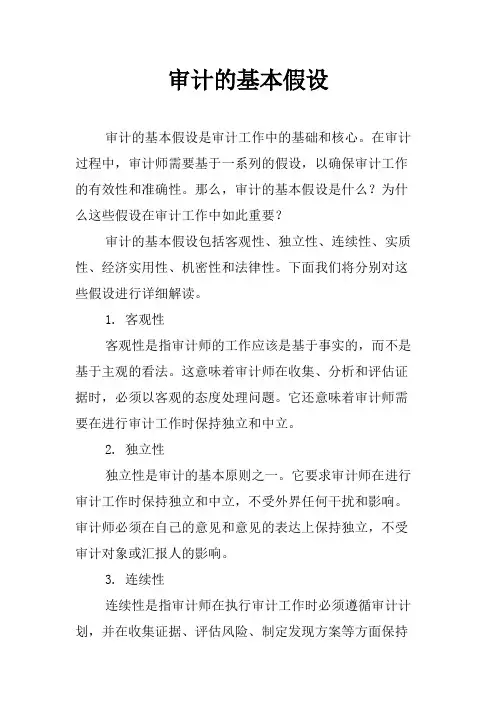 审计的基本假设

审计的基本假设是审计工作中的基础和核心。在审计过程中，审计师需要基于一系列的假设，以确保审计工作的有效性和准确性。那么，审计的基本假设是什么？为什么这些假设在审计工作中如此重要？

审计的基本假设包括客观性、独立性、连续性、实质性、经济实用性、机密性和法律性。下面我们将分别对这些假设进行详细解读。

1. 客观性

客观性是指审计师的工作应该是基于事实的，而不是基于主观的看法。这意味着审计师在收集、分析和评估证据时，必须以客观的态度处理问题。它还意味着审计师需要在进行审计工作时保持独立和中立。

2. 独立性

独立性是审计的基本原则之一。它要求审计师在进行审计工作时保持独立和中立，不受外界任何干扰和影响。审计师必须在自己的意见和意见的表达上保持独立，不受审计对象或汇报人的影响。

3. 连续性

连续性是指审计师在执行审计工作时必须遵循审计计划，并在收集证据、评估风险、制定发现方案等方面保持